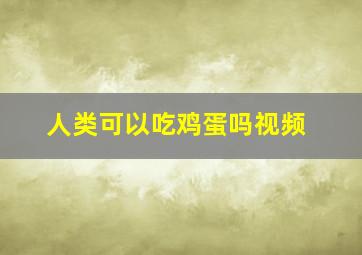 人类可以吃鸡蛋吗视频